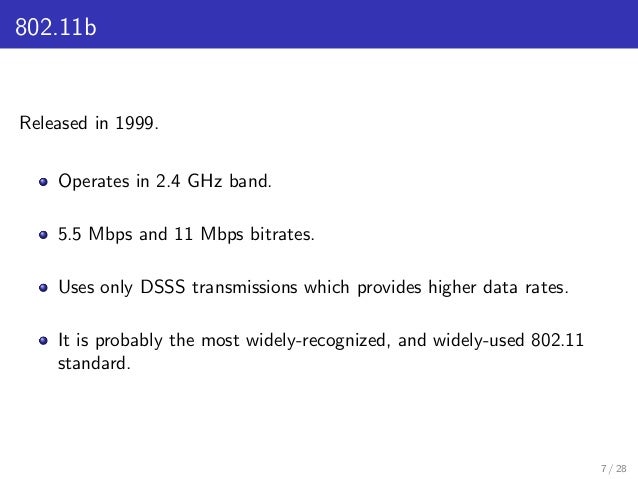 802.11b

Released in 1999.

• Operates in 2.4 GHz band.

• 5.5 Mbps and 11 Mbps bitrates.

• Uses only DSSS transmissions which provides higher data rates.

• It is probably the most widely-recognized, and widely-used 802.11 standard.

7 / 28